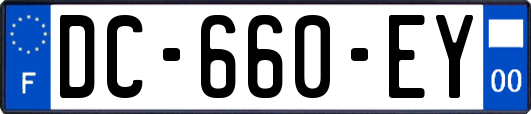 F
DC-660-EY
00